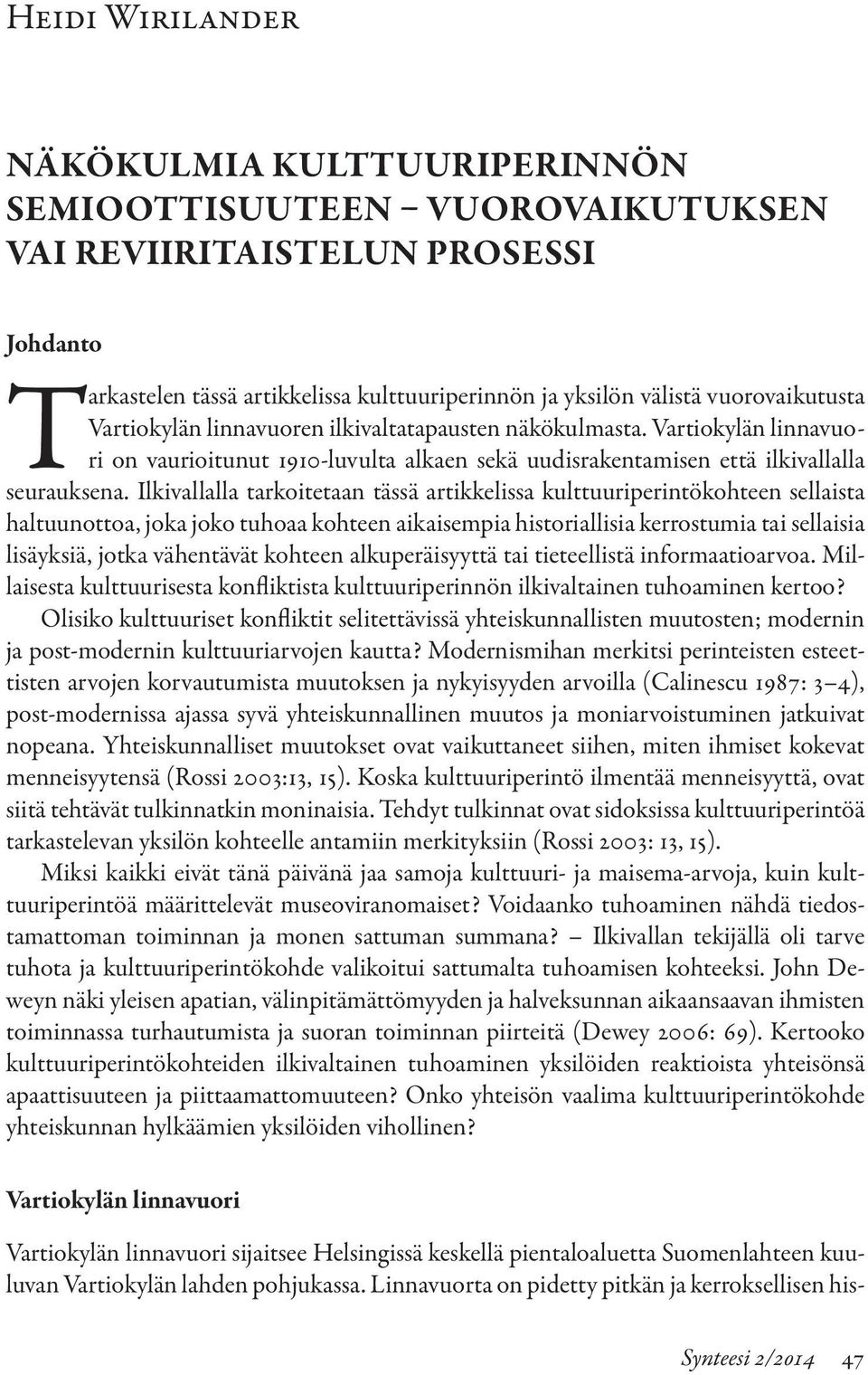 Heidi Wirilander

NÄKÖKULMIA KULTTUURIPERINNÖN SEMIOOTTISUUTEEN – VUOROVAIKUTUKSEN VAI REVIIRITAISTELUN PROSESSI

Johdanto

Tarkastelen tässä artikkelissa kulttuuriperinnön ja yksilön välistä vuorovaikutusta Vartiokylän linnavuoren ilkivaltatapausten näkökulmasta. Vartiokylän linnavuori on vaurioitunut 1910-luvulta alkaen sekä uudisrakentamisen että ilkivallalla seurauksena. Ilkivallalla tarkoitetaan tässä artikkelissa kulttuuriperintökohteen sellaista haltuunottoa, joka joko tuhoaa kohteen aikaisempia historiallisia kerrostumia tai sellaisia lisäyksiä, jotka vähentävät kohteen alkuperäisyyttä tai tieteellistä informaatioarvoa. Millaisesta kulttuurisesta konfliktista kulttuuriperinnön ilkivaltainen tuhoaminen kertoo?

Olisiko kulttuuriset konfliktit selitettävissä yhteiskunnallisten muutosten; modernin ja post-modernin kulttuuriarvojen kautta? Modernismihan merkitsi perinteisten esteettisten arvojen korvautumista muutoksen ja nykyisyyden arvoilla (Calinescu 1987: 3–4), post-modernissa ajassa syvä yhteiskunnallinen muutos ja moniarvoistuminen jatkuivat nopeana. Yhteiskunnalliset muutokset ovat vaikuttaneet siihen, miten ihmiset kokevat menneisyytensä (Rossi 2003:13, 15). Koska kulttuuriperintö ilmentää menneisyyttä, ovat siitä tehtävät tulkinnatkin moninaisia. Tehdyt tulkinnat ovat sidoksissa kulttuuriperintöä tarkastelevan yksilön kohteelle antamiin merkityksiin (Rossi 2003: 13, 15).

Miksi kaikki eivät tänä päivänä jaa samoja kulttuuri- ja maisema-arvoja, kuin kulttuuriperintöä määrittelevät museoviranomaiset? Voidaanko tuhoaminen nähdä tiedostamattoman toiminnan ja monen sattuman summana? – Ilkivallan tekijällä oli tarve tuhota ja kulttuuriperintökohde valikoitui sattumalta tuhoamisen kohteeksi. John Deweyn näki yleisen apatian, välinpitämättömyyden ja halveksunnan aikaansaavan ihmisten toiminnassa turhautumista ja suoran toiminnan piirteitä (Dewey 2006: 69). Kertooko kulttuuriperintökohteiden ilkivaltainen tuhoaminen yksilöiden reaktioista yhteisönsä apaattisuuteen ja piittaamattomuuteen? Onko yhteisön vaalima kulttuuriperintökohde yhteiskunnan hylkäämien yksilöiden vihollinen?

Vartiokylän linnavuori

Vartiokylän linnavuori sijaitsee Helsingissä keskellä pientaloaluetta Suomenlahteen kuuluvan Vartiokylän lahden pohjukassa. Linnavuorta on pidetty pitkän ja kerroksellisen his-

Synteesi 2/2014 47